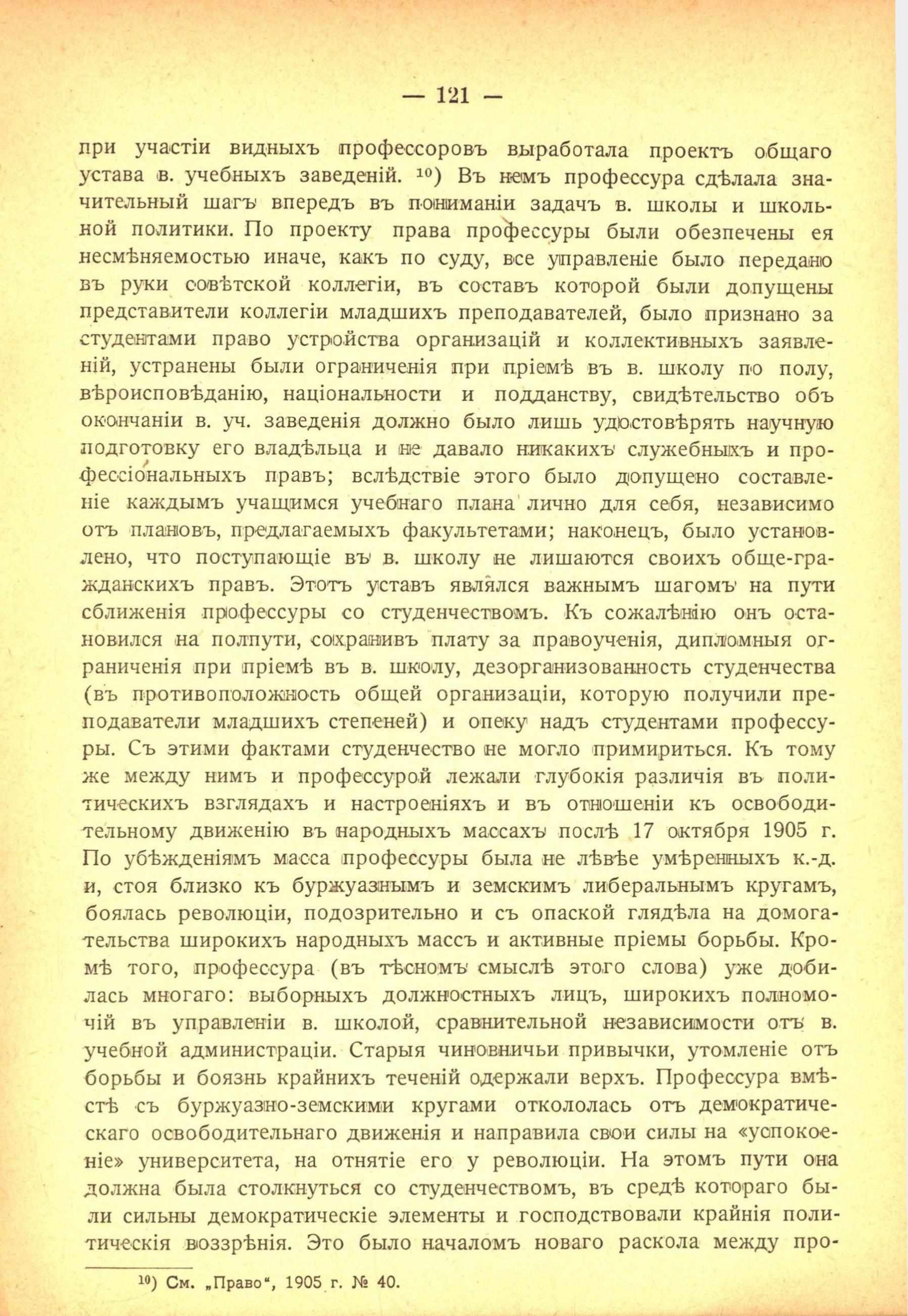 — 121 —

при участіи видныхъ профессоровъ выработала проектъ общаго устава в. учебныхъ заведеній. $^{10}$) Въ немъ профессура сдѣлала значительный шагъ впередъ въ пониманіи задачъ в. школы и школьной политики. По проекту права профессуры были обезпечены ея несмѣняемостью иначе, какъ по суду, все управленіе было передано въ руки совѣтской коллегіи, въ составъ которой были допущены представители коллегіи младшихъ преподавателей, было признано за студентами право устройства организацій и коллективныхъ заявленій, устранены были ограниченія при пріемѣ въ в. школу по полу, вѣроисповѣданію, національности и подданству, свидѣтельство объ окончаніи в. уч. заведенія должно было лишь удостовѣрять научную подготовку его владѣльца и не давало никакихъ служебныхъ и профессіональныхъ правъ; вслѣдствіе этого было допущено составленіе каждымъ учащимся учебнаго плана лично для себя, независимо отъ плановъ, предлагаемыхъ факультетами; наконецъ, было установлено, что поступающіе въ в. школу не лишаются своихъ обще-гражданскихъ правъ. Этотъ уставъ являлся важнымъ шагомъ на пути сближенія профессуры со студенчествомъ. Къ сожалѣнію онъ остановился на полпути, сохранивъ плату за правоученія, дипломныя ограниченія при пріемѣ въ в. школу, дезорганизованность студенчества (въ противоположность общей организаціи, которую получили преподаватели младшихъ степеней) и опеку надъ студентами профессуры. Съ этими фактами студенчество не могло примириться. Къ тому же между нимъ и профессурой лежали глубокія различія въ политическихъ взглядахъ и настроеніяхъ и въ отношеніи къ освободительному движенію въ народныхъ массахъ послѣ 17 октября 1905 г. По убѣжденіямъ масса профессуры была не лѣвѣе умѣренныхъ к.-д. и, стоя близко къ буржуазнымъ и земскимъ либеральнымъ кругамъ, боялась революціи, подозрительно и съ опаской глядѣла на домогательства широкихъ народныхъ массъ и активные пріемы борьбы. Кромѣ того, профессура (въ тѣсномъ смыслѣ этого слова) уже добилась многаго: выборныхъ должностныхъ лицъ, широкихъ полномочій въ управленіи в. школой, сравнительной независимости отъ в. учебной администраціи. Старыя чиновничьи привычки, утомленіе отъ борьбы и боязнь крайнихъ теченій одержали верхъ. Профессура вмѣстѣ съ буржуазно-земскими кругами откололась отъ демократическаго освободительнаго движенія и направила свои силы на «успокоеніе» университета, на отнятіе его у революціи. На этомъ пути она должна была столкнуться со студенчествомъ, въ средѣ котораго были сильны демократическіе элементы и господствовали крайнія политическія воззрѣнія. Это было началомъ новаго раскола между про-

$^{10}$) См. „Право“, 1905 г. № 40.